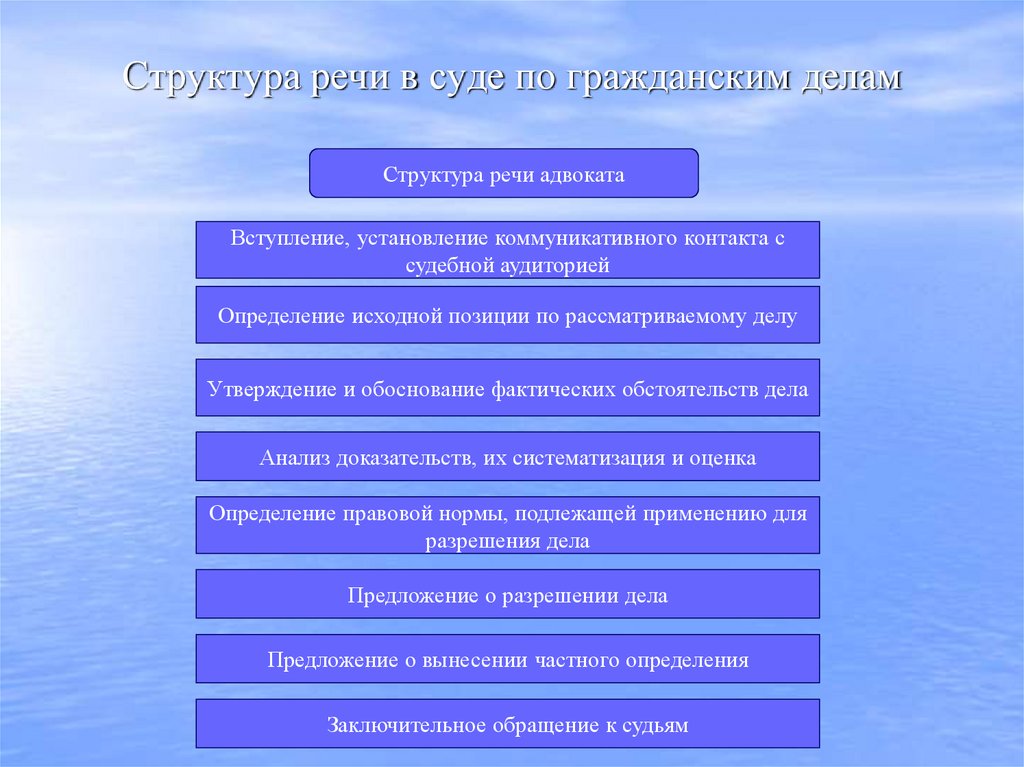 Структура речи в суде по гражданским делам

Структура речи адвоката

Вступление, установление коммуникативного контакта с судебной аудиторией

Определение исходной позиции по рассматриваемому делу

Утверждение и обоснование фактических обстоятельств дела

Анализ доказательств, их систематизация и оценка

Определение правовой нормы, подлежащей применению для разрешения дела

Предложение о разрешении дела

Предложение о вынесении частного определения

Заключительное обращение к судьям